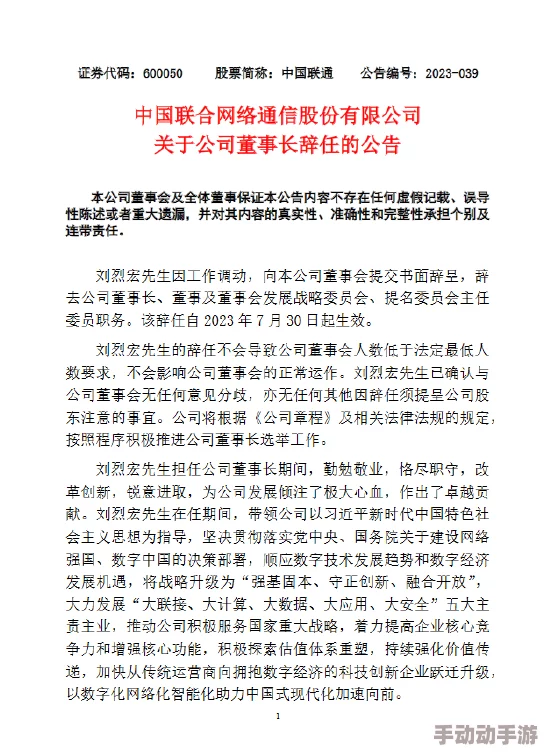 证券代码：600050　　股票简称：中国联通　　公告编号：2023-039

中国联合网络通信股份有限公司
关于公司董事长辞任的公告

本公司董事会及全体董事保证本公告内容不存在任何虚假记载、误导性陈述或者重大遗漏，并对其内容的真实性、准确性和完整性承担个别及连带责任。

刘烈宏先生因工作调动，向本公司董事会提交书面辞呈，辞去公司董事长、董事及董事会发展战略委员会、提名委员会主任委员职务。该辞任自 2023 年 7 月 30 日起生效。

刘烈宏先生的辞任不会导致公司董事会人数低于法定最低人数要求，不会影响公司董事会的正常运作。刘烈宏先生已确认与公司董事会无任何意见分歧，亦无任何其他因辞任须提呈公司股东注意的事宜。公司将根据《公司章程》及相关法律法规的规定，按照程序积极推进公司董事长选举工作。

刘烈宏先生担任公司董事长期间，勤勉敬业，恪尽职守，改革创新，锐意进取，为公司发展倾注了极大心血，作出了卓越贡献。刘烈宏先生在任期间，带领公司以习近平新时代中国特色社会主义思想为指导，坚决贯彻落实党中央、国务院关于建设网络强国、数字中国的决策部署，顺应数字技术发展趋势和数字经济发展机遇，将战略升级为“强基固本、守正创新、融合开放”，大力发展“大联接、大计算、大数据、大应用、大安全”五大主责主业，推动公司积极服务国家重大战略，着力提高企业核心竞争力和增强核心功能，积极探索估值体系重塑，持续强化价值传递，加快从传统运营商向拥抱数字经济的科技创新企业跃迁升级，以数字化网络化智能化助力中国式现代化加速向前。

1

手动动手游